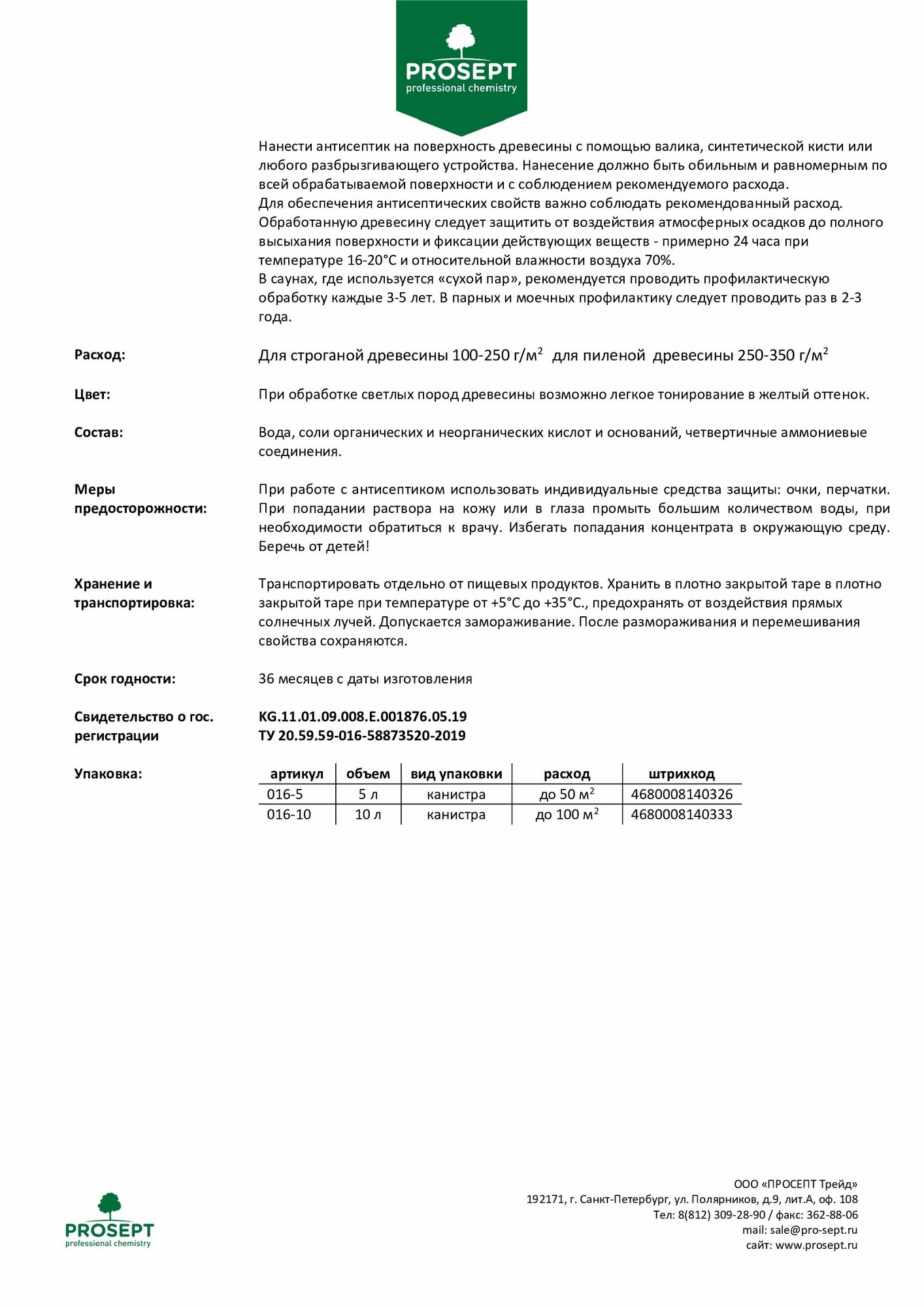 PROSEPT
professional chemistry

Нанести антисептик на поверхность древесины с помощью валика, синтетической кисти или любого разбрызгивающего устройства. Нанесение должно быть обильным и равномерным по всей обрабатываемой поверхности и с соблюдением рекомендуемого расхода.
Для обеспечения антисептических свойств важно соблюдать рекомендованный расход. Обработанную древесину следует защитить от воздействия атмосферных осадков до полного высыхания поверхности и фиксации действующих веществ - примерно 24 часа при температуре 16-20°С и относительной влажности воздуха 70%.
В саунах, где используется «сухой пар», рекомендуется проводить профилактическую обработку каждые 3-5 лет. В парных и моечных профилактику следует проводить раз в 2-3 года.

Расход:
Для строганой древесины 100-250 г/м$^2$ для пиленой древесины 250-350 г/м$^2$

Цвет:
При обработке светлых пород древесины возможно легкое тонирование в желтый оттенок.

Состав:
Вода, соли органических и неорганических кислот и оснований, четвертичные аммониевые соединения.

Меры предосторожности:
При работе с антисептиком использовать индивидуальные средства защиты: очки, перчатки. При попадании раствора на кожу или в глаза промыть большим количеством воды, при необходимости обратиться к врачу. Избегать попадания концентрата в окружающую среду. Беречь от детей!

Хранение и транспортировка:
Транспортировать отдельно от пищевых продуктов. Хранить в плотно закрытой таре в плотно закрытой таре при температуре от +5°С до +35°С., предохранять от воздействия прямых солнечных лучей. Допускается замораживание. После размораживания и перемешивания свойства сохраняются.

Срок годности:
36 месяцев с даты изготовления

Свидетельство о гос. регистрации
KG.11.01.09.008.E.001876.05.19
ТУ 20.59.59-016-58873520-2019

Упаковка:

| артикул | объем | вид упаковки | расход | штрихкод |
|---|---|---|---|---|
| 016-5 | 5 л | канистра | до 50 м$^2$ | 4680008140326 |
| 016-10 | 10 л | канистра | до 100 м$^2$ | 4680008140333 |

PROSEPT
professional chemistry

ООО «ПРОСЕПТ Трейд»
192171, г. Санкт-Петербург, ул. Полярников, д.9, лит.А, оф. 108
Тел: 8(812) 309-28-90 / факс: 362-88-06
mail: sale@pro-sept.ru
сайт: www.prosept.ru